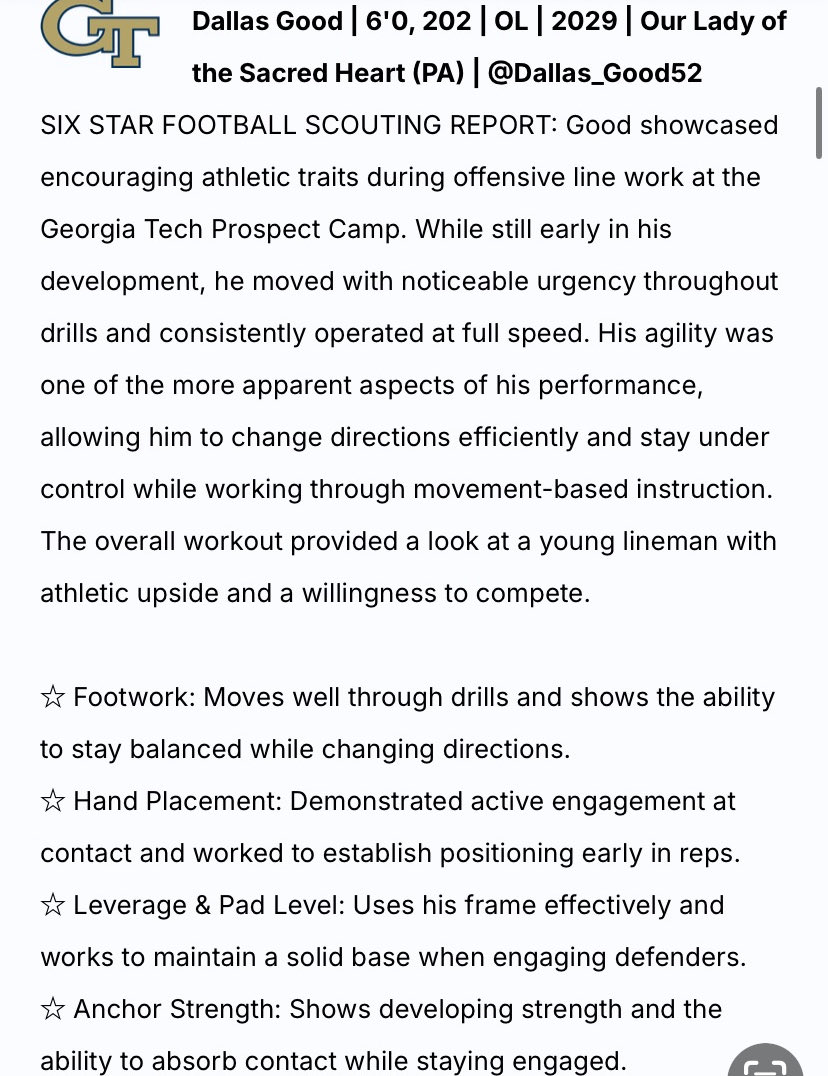 GT

Dallas Good | 6'0, 202 | OL | 2029 | Our Lady of the Sacred Heart (PA) | @Dallas_Good52

SIX STAR FOOTBALL SCOUTING REPORT: Good showcased encouraging athletic traits during offensive line work at the Georgia Tech Prospect Camp. While still early in his development, he moved with noticeable urgency throughout drills and consistently operated at full speed. His agility was one of the more apparent aspects of his performance, allowing him to change directions efficiently and stay under control while working through movement-based instruction. The overall workout provided a look at a young lineman with athletic upside and a willingness to compete.

☆ Footwork: Moves well through drills and shows the ability to stay balanced while changing directions.
☆ Hand Placement: Demonstrated active engagement at contact and worked to establish positioning early in reps.
☆ Leverage & Pad Level: Uses his frame effectively and works to maintain a solid base when engaging defenders.
☆ Anchor Strength: Shows developing strength and the ability to absorb contact while staying engaged.